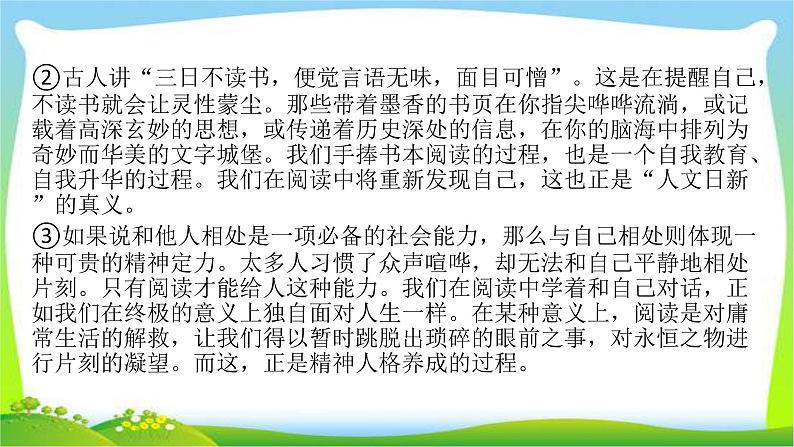 ②古人讲“三日不读书，便觉言语无味，面目可憎”。这是在提醒自己，不读书就会让灵性蒙尘。那些带着墨香的书页在你指尖哗哗流淌，或记载着高深玄妙的思想，或传递着历史深处的信息，在你的脑海中排列为奇妙而华美的文字城堡。我们手捧书本阅读的过程，也是一个自我教育、自我升华的过程。我们在阅读中将重新发现自己，这也正是“人文日新”的真义。

③如果说和他人相处是一项必备的社会能力，那么与自己相处则体现一种可贵的精神定力。太多人习惯了众声喧哗，却无法和自己平静地相处片刻。只有阅读才能给人这种能力。我们在阅读中学着和自己对话，正如我们在终极的意义上独自面对人生一样。在某种意义上，阅读是对庸常生活的解救，让我们得以暂时跳脱出琐碎的眼前之事，对永恒之物进行片刻的凝望。而这，正是精神人格养成的过程。